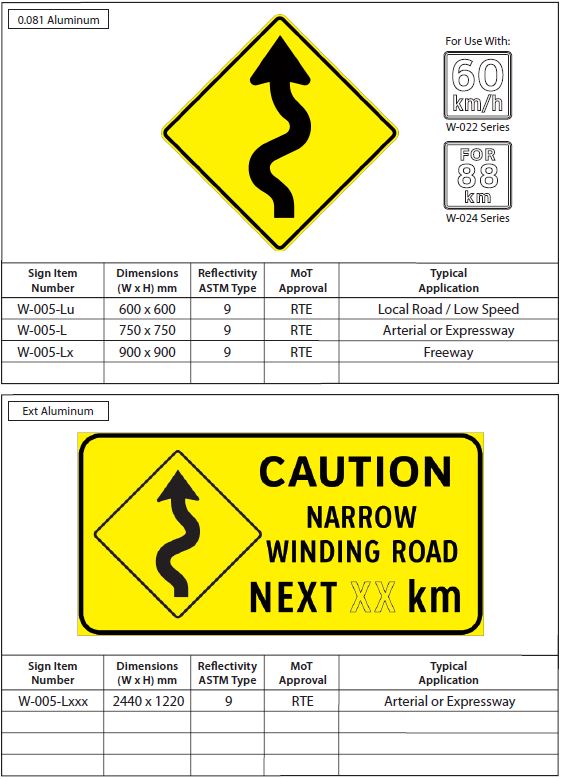 0.081 Aluminum

For Use With:

60 km/h

W-022 Series

FOR 88 km

W-024 Series

| Sign Item Number | Dimensions (W x H) mm | Reflectivity ASTM Type | MoT Approval | Typical Application |
|---|---|---|---|---|
| W-005-Lu | 600 x 600 | 9 | RTE | Local Road / Low Speed |
| W-005-L | 750 x 750 | 9 | RTE | Arterial or Expressway |
| W-005-Lx | 900 x 900 | 9 | RTE | Freeway |
| | | | | |

Ext Aluminum

CAUTION
NARROW
WINDING ROAD
NEXT XX km

| Sign Item Number | Dimensions (W x H) mm | Reflectivity ASTM Type | MoT Approval | Typical Application |
|---|---|---|---|---|
| W-005-Lxxx | 2440 x 1220 | 9 | RTE | Arterial or Expressway |
| | | | | |
| | | | | |
| | | | | |